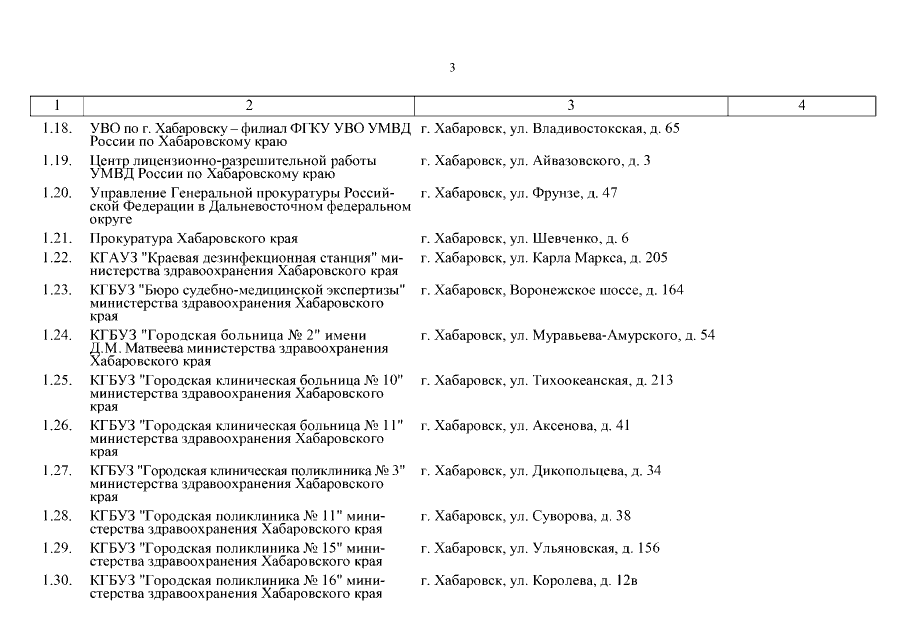 3

| 1 | 2 | 3 | 4 |
|---|---|---|---|
| 1.18. | УВО по г. Хабаровску – филиал ФГКУ УВО УМВД России по Хабаровскому краю | г. Хабаровск, ул. Владивостокская, д. 65 | |
| 1.19. | Центр лицензионно-разрешительной работы УМВД России по Хабаровскому краю | г. Хабаровск, ул. Айвазовского, д. 3 | |
| 1.20. | Управление Генеральной прокуратуры Российской Федерации в Дальневосточном федеральном округе | г. Хабаровск, ул. Фрунзе, д. 47 | |
| 1.21. | Прокуратура Хабаровского края | г. Хабаровск, ул. Шевченко, д. 6 | |
| 1.22. | КГАУЗ "Краевая дезинфекционная станция" министерства здравоохранения Хабаровского края | г. Хабаровск, ул. Карла Маркса, д. 205 | |
| 1.23. | КГБУЗ "Бюро судебно-медицинской экспертизы" министерства здравоохранения Хабаровского края | г. Хабаровск, Воронежское шоссе, д. 164 | |
| 1.24. | КГБУЗ "Городская больница № 2" имени Д.М. Матвеева министерства здравоохранения Хабаровского края | г. Хабаровск, ул. Муравьева-Амурского, д. 54 | |
| 1.25. | КГБУЗ "Городская клиническая больница № 10" министерства здравоохранения Хабаровского края | г. Хабаровск, ул. Тихоокеанская, д. 213 | |
| 1.26. | КГБУЗ "Городская клиническая больница № 11" министерства здравоохранения Хабаровского края | г. Хабаровск, ул. Аксенова, д. 41 | |
| 1.27. | КГБУЗ "Городская клиническая поликлиника № 3" министерства здравоохранения Хабаровского края | г. Хабаровск, ул. Дикопольцева, д. 34 | |
| 1.28. | КГБУЗ "Городская поликлиника № 11" министерства здравоохранения Хабаровского края | г. Хабаровск, ул. Суворова, д. 38 | |
| 1.29. | КГБУЗ "Городская поликлиника № 15" министерства здравоохранения Хабаровского края | г. Хабаровск, ул. Ульяновская, д. 156 | |
| 1.30. | КГБУЗ "Городская поликлиника № 16" министерства здравоохранения Хабаровского края | г. Хабаровск, ул. Королева, д. 12в | |